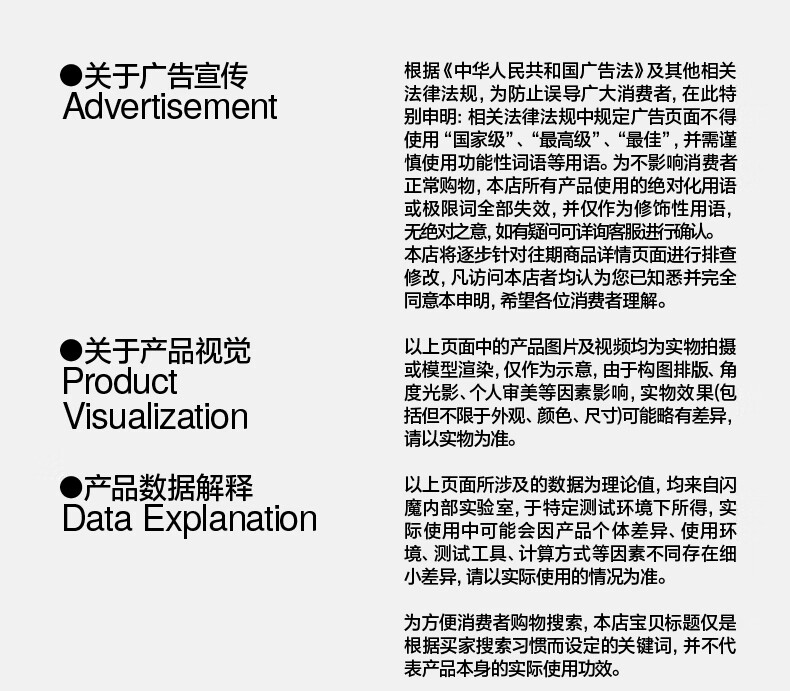 ●关于广告宣传
Advertisement

根据《中华人民共和国广告法》及其他相关法律法规，为防止误导广大消费者，在此特别申明：相关法律法规中规定广告页面不得使用“国家级”、“最高级”、“最佳”，并需谨慎使用功能性词语等用语。为不影响消费者正常购物，本店所有产品使用的绝对化用语或极限词全部失效，并仅作为修饰性用语，无绝对之意，如有疑问可详询客服进行确认。本店将逐步针对往期商品详情页面进行排查修改，凡访问本店者均认为您已知悉并完全同意本申明，希望各位消费者理解。

●关于产品视觉
Product Visualization

以上页面中的产品图片及视频均为实物拍摄或模型渲染，仅作为示意，由于构图排版、角度光影、个人审美等因素影响，实物效果(包括但不限于外观、颜色、尺寸)可能略有差异，请以实物为准。

●产品数据解释
Data Explanation

以上页面所涉及的数据为理论值，均来自闪魔内部实验室，于特定测试环境下所得，实际使用中可能会因产品个体差异、使用环境、测试工具、计算方式等因素不同存在细小差异，请以实际使用的情况为准。

为方便消费者购物搜索，本店宝贝标题仅是根据买家搜索习惯而设定的关键词，并不代表产品本身的实际使用功效。